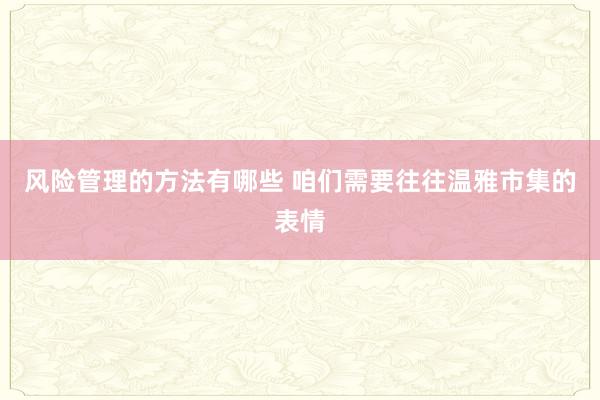 风险管理的方法有哪些 咱们需要往往温雅市集的表情